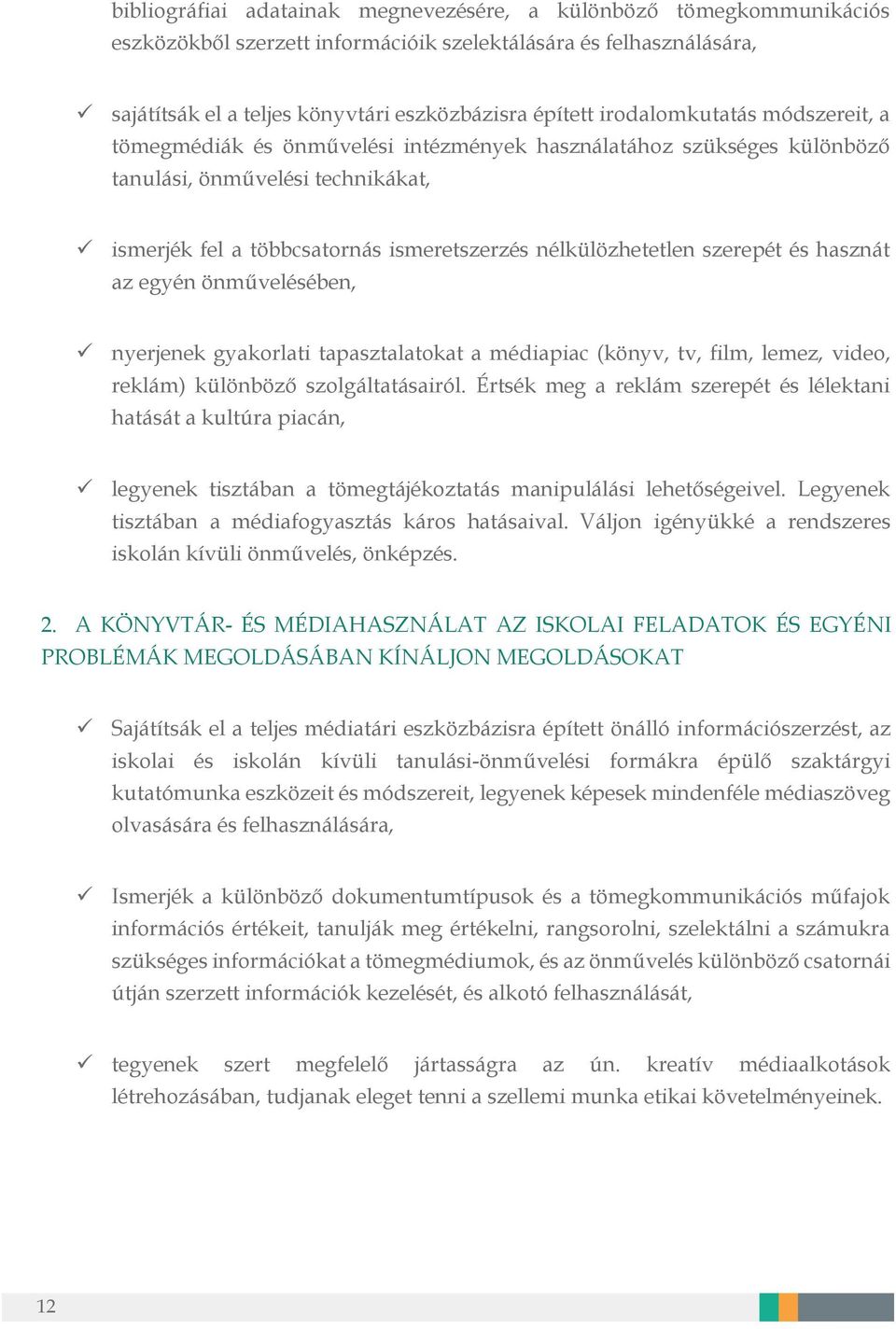 bibliográfiai adatainak megnevezésére, a különböző tömegkommunikációs eszközökből szerzett információik szelektálására és felhasználására,

✓ sajátítsák el a teljes könyvtári eszközbázisra épített irodalomkutatás módszereit, a tömegmédiák és önművelési intézmények használatához szükséges különböző tanulási, önművelési technikákat,

✓ ismerjék fel a többcsatornás ismeretszerzés nélkülözhetetlen szerepét és hasznát az egyén önművelésében,

✓ nyerjenek gyakorlati tapasztalatokat a médiapiac (könyv, tv, film, lemez, video, reklám) különböző szolgáltatásairól. Értsék meg a reklám szerepét és lélektani hatását a kultúra piacán,

✓ legyenek tisztában a tömegtájékoztatás manipulálási lehetőségeivel. Legyenek tisztában a médiafogyasztás káros hatásaival. Váljon igényükké a rendszeres iskolán kívüli önművelés, önképzés.

2. A KÖNYVTÁR- ÉS MÉDIAHASZNÁLAT AZ ISKOLAI FELADATOK ÉS EGYÉNI PROBLÉMÁK MEGOLDÁSÁBAN KÍNÁLJON MEGOLDÁSOKAT

✓ Sajátítsák el a teljes médiatári eszközbázisra épített önálló információszerzést, az iskolai és iskolán kívüli tanulási-önművelési formákra épülő szaktárgyi kutatómunka eszközeit és módszereit, legyenek képesek mindenféle médiaszöveg olvasására és felhasználására,

✓ Ismerjék a különböző dokumentumtípusok és a tömegkommunikációs műfajok információs értékeit, tanulják meg értékelni, rangsorolni, szelektálni a számukra szükséges információkat a tömegmédiumok, és az önművelés különböző csatornái útján szerzett információk kezelését, és alkotó felhasználását,

✓ tegyenek szert megfelelő jártasságra az ún. kreatív médiaalkotások létrehozásában, tudjanak eleget tenni a szellemi munka etikai követelményeinek.

12